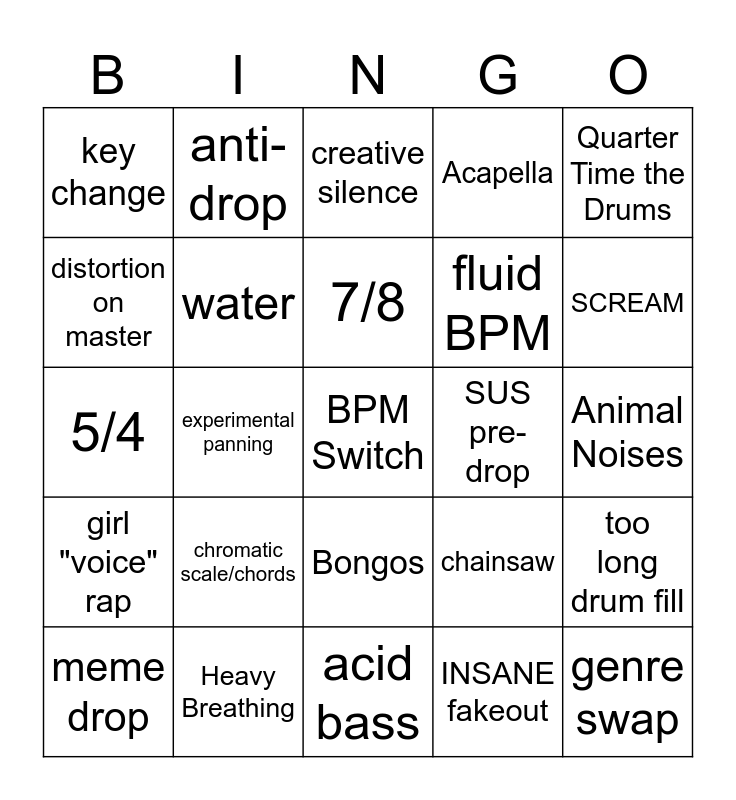 | B | I | N | G | O |
|---|---|---|---|---|
| key change | anti-drop | creative silence | Acapella | Quarter Time the Drums |
| distortion on master | water | 7/8 | fluid BPM | SCREAM |
| 5/4 | experimental panning | BPM Switch | SUS pre-drop | Animal Noises |
| girl "voice" rap | chromatic scale/chords | Bongos | chainsaw | too long drum fill |
| meme drop | Heavy Breathing | acid bass | INSANE fakeout | genre swap |